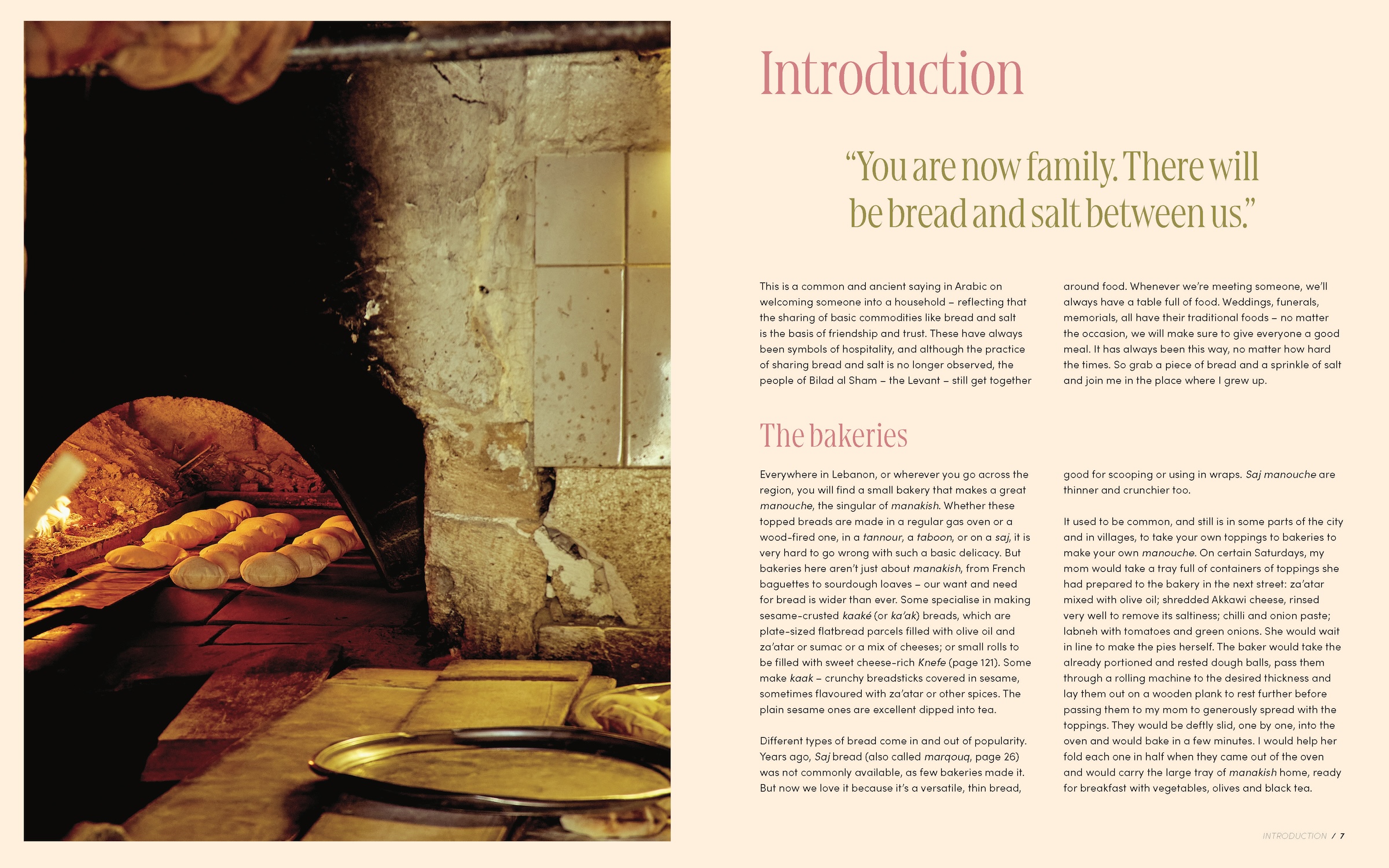 Introduction

“You are now family. There will be bread and salt between us.”

This is a common and ancient saying in Arabic on welcoming someone into a household – reflecting that the sharing of basic commodities like bread and salt is the basis of friendship and trust. These have always been symbols of hospitality, and although the practice of sharing bread and salt is no longer observed, the people of Bilad al Sham – the Levant – still get together around food. Whenever we’re meeting someone, we’ll always have a table full of food. Weddings, funerals, memorials, all have their traditional foods – no matter the occasion, we will make sure to give everyone a good meal. It has always been this way, no matter how hard the times. So grab a piece of bread and a sprinkle of salt and join me in the place where I grew up.

The bakeries

Everywhere in Lebanon, or wherever you go across the region, you will find a small bakery that makes a great manouche, the singular of manakish. Whether these topped breads are made in a regular gas oven or a wood-fired one, in a tannour, a taboon, or on a saj, it is very hard to go wrong with such a basic delicacy. But bakeries here aren’t just about manakish, from French baguettes to sourdough loaves – our want and need for bread is wider than ever. Some specialise in making sesame-crusted kaaké (or ka’ak) breads, which are plate-sized flatbread parcels filled with olive oil and za’atar or sumac or a mix of cheeses; or small rolls to be filled with sweet cheese-rich Knefe (page 121). Some make kaak – crunchy breadsticks covered in sesame, sometimes flavoured with za’atar or other spices. The plain sesame ones are excellent dipped into tea.

Different types of bread come in and out of popularity. Years ago, Saj bread (also called marqouq, page 26) was not commonly available, as few bakeries made it. But now we love it because it’s a versatile, thin bread, good for scooping or using in wraps. Saj manouche are thinner and crunchier too.

It used to be common, and still is in some parts of the city and in villages, to take your own toppings to bakeries to make your own manouche. On certain Saturdays, my mom would take a tray full of containers of toppings she had prepared to the bakery in the next street: za’atar mixed with olive oil; shredded Akkawi cheese, rinsed very well to remove its saltiness; chilli and onion paste; labneh with tomatoes and green onions. She would wait in line to make the pies herself. The baker would take the already portioned and rested dough balls, pass them through a rolling machine to the desired thickness and lay them out on a wooden plank to rest further before passing them to my mom to generously spread with the toppings. They would be deftly slid, one by one, into the oven and would bake in a few minutes. I would help her fold each one in half when they came out of the oven and would carry the large tray of manakish home, ready for breakfast with vegetables, olives and black tea.

INTRODUCTION / 7